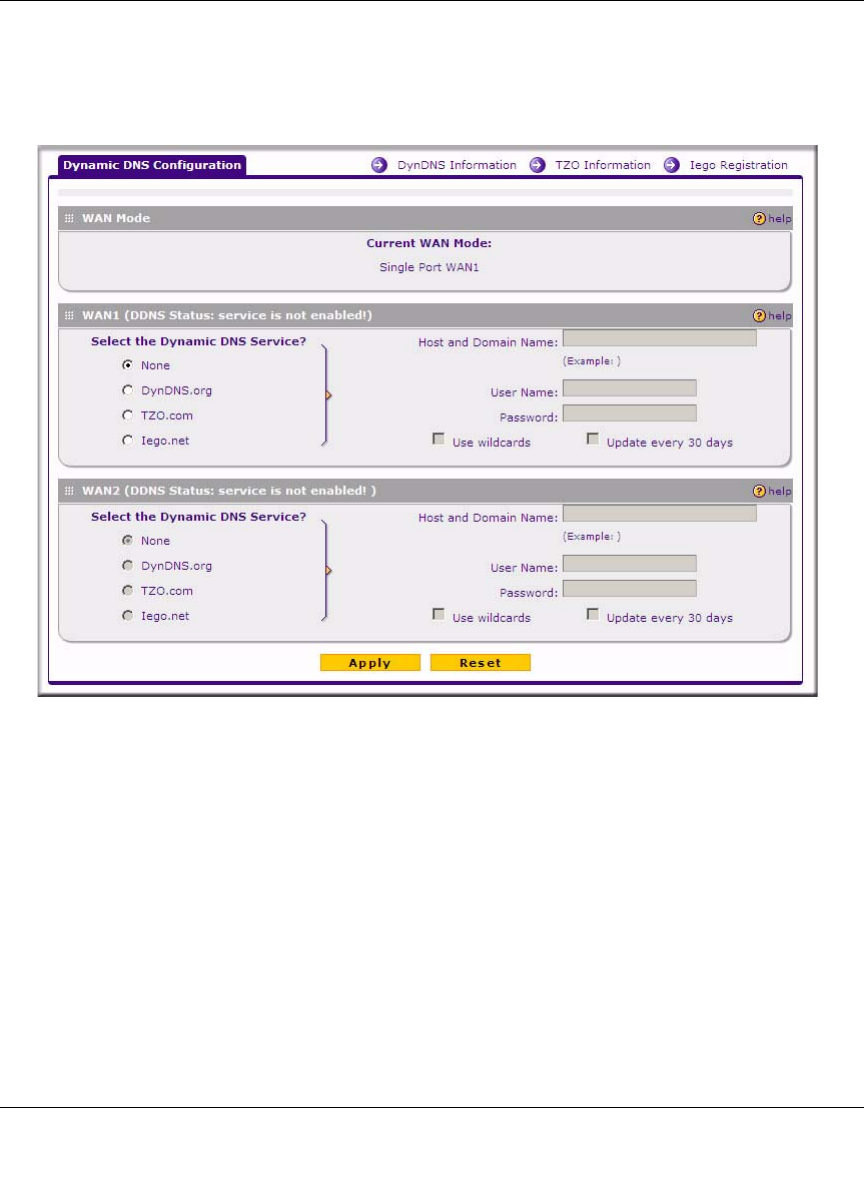 Dynamic DNS Configuration

DynDNS Information TZO Information Iego Registration

WAN Mode

help

Current WAN Mode:

Single Port WAN1

WAN1 (DDNS Status: service is not enabled!)

help

Select the Dynamic DNS Service?

None

DynDNS.org

TZO.com

Iego.net

Host and Domain Name:

(Example: )

User Name:

Password:

Use wildcards

Update every 30 days

WAN2 (DDNS Status: service is not enabled! )

help

Select the Dynamic DNS Service?

None

DynDNS.org

TZO.com

Iego.net

Host and Domain Name:

(Example: )

User Name:

Password:

Use wildcards

Update every 30 days

Apply

Reset